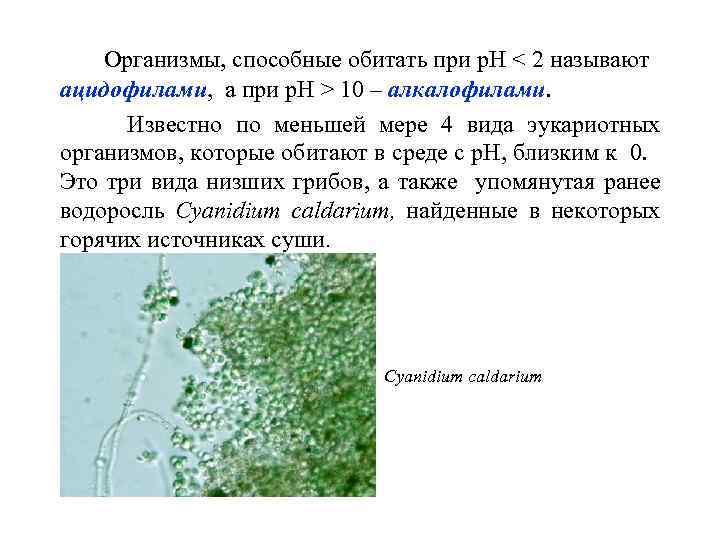 Организмы, способные обитать при pH < 2 называют ацидофилами, а при pH > 10 – алкалофилами.

Известно по меньшей мере 4 вида эукариотных организмов, которые обитают в среде с pH, близким к 0. Это три вида низших грибов, а также упомянутая ранее водоросль Cyanidium caldarium, найденные в некоторых горячих источниках суши.

Cyanidium caldarium